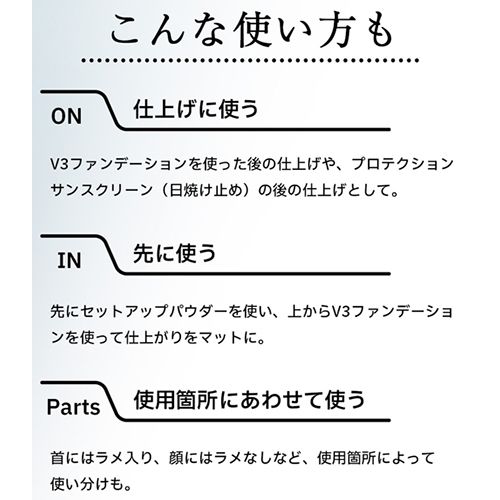 こんな使い方も

ON 仕上げに使う

V3ファンデーションを使った後の仕上げや、プロテクションサンスクリーン（日焼け止め）の後の仕上げとして。

IN 先に使う

先にセットアップパウダーを使い、上からV3ファンデーションを使って仕上がりをマットに。

Parts 使用箇所にあわせて使う

首にはラメ入り、顔にはラメなしなど、使用箇所によって使い分けも。